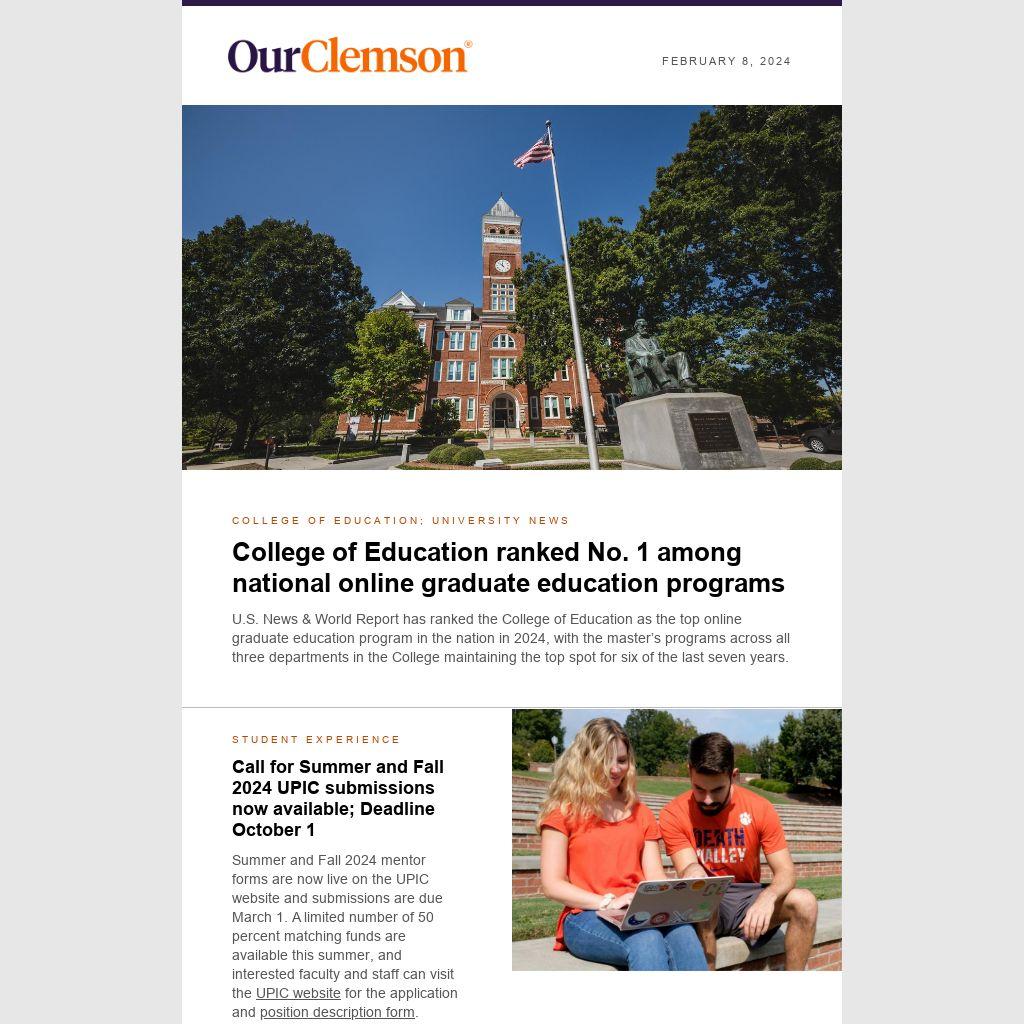 OurClemson®

FEBRUARY 8, 2024

COLLEGE OF EDUCATION; UNIVERSITY NEWS

College of Education ranked No. 1 among national online graduate education programs

U.S. News & World Report has ranked the College of Education as the top online graduate education program in the nation in 2024, with the master's programs across all three departments in the College maintaining the top spot for six of the last seven years.

STUDENT EXPERIENCE

Call for Summer and Fall 2024 UPIC submissions now available; Deadline October 1

Summer and Fall 2024 mentor forms are now live on the UPIC website and submissions are due March 1. A limited number of 50 percent matching funds are available this summer, and interested faculty and staff can visit the UPIC website for the application and position description form.

DEATH VALLEY